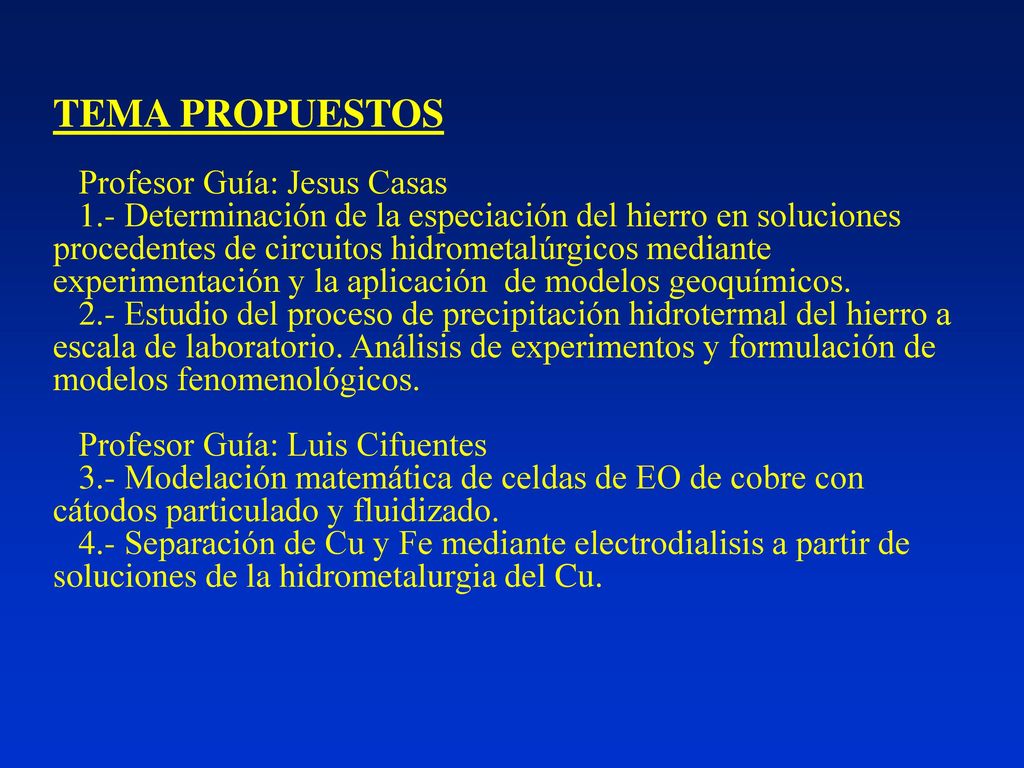 TEMA PROPUESTOS

Profesor Guía: Jesus Casas
1.- Determinación de la especiación del hierro en soluciones procedentes de circuitos hidrometalúrgicos mediante experimentación y la aplicación de modelos geoquímicos.
2.- Estudio del proceso de precipitación hidrotermal del hierro a escala de laboratorio. Análisis de experimentos y formulación de modelos fenomenológicos.

Profesor Guía: Luis Cifuentes
3.- Modelación matemática de celdas de EO de cobre con cátodos particulado y fluidizado.
4.- Separación de Cu y Fe mediante electrodialisis a partir de soluciones de la hidrometalurgia del Cu.